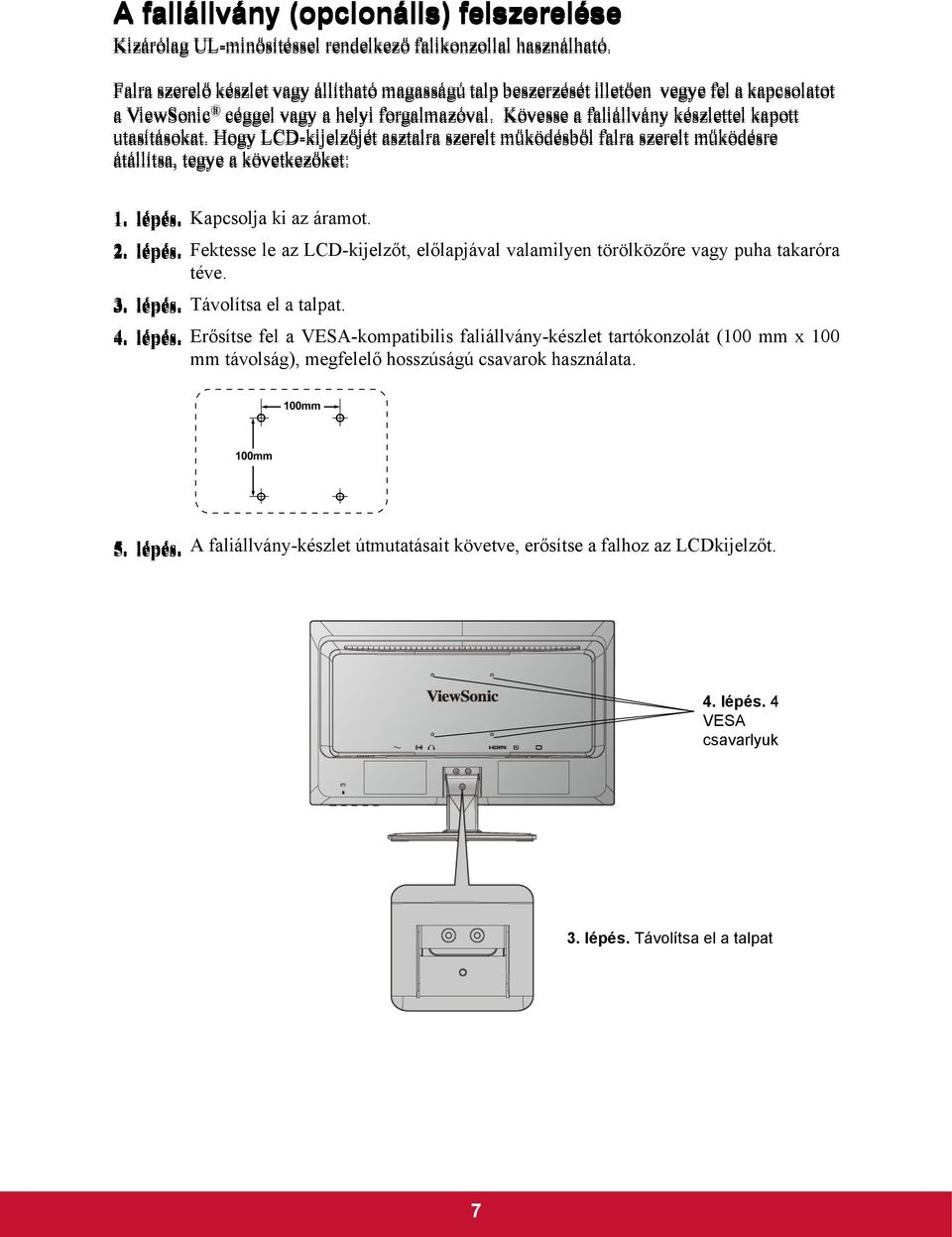 A faliállvány (opcionális) felszerelése

Kizárólag UL-minősítéssel rendelkező falikonzollal használható.

Falra szerelő készlet vagy állítható magasságú talp beszerzését illetően vegye fel a kapcsolatot a ViewSonic® céggel vagy a helyi forgalmazóval. Kövesse a faliállvány készlettel kapott utasításokat. Hogy LCD-kijelzőjét asztalra szerelt működésből falra szerelt működésre átállítsa, tegye a következőket:

1. lépés. Kapcsolja ki az áramot.

2. lépés. Fektesse le az LCD-kijelzőt, előlapjával valamilyen törölközőre vagy puha takaróra téve.

3. lépés. Távolítsa el a talpat.

4. lépés. Erősítse fel a VESA-kompatibilis faliállvány-készlet tartókonzolát (100 mm x 100 mm távolság), megfelelő hosszúságú csavarok használata.

100mm

100mm

5. lépés. A faliállvány-készlet útmutatásait követve, erősítse a falhoz az LCDkijelzőt.

ViewSonic

4. lépés. 4 VESA csavarlyuk

3. lépés. Távolítsa el a talpat

7